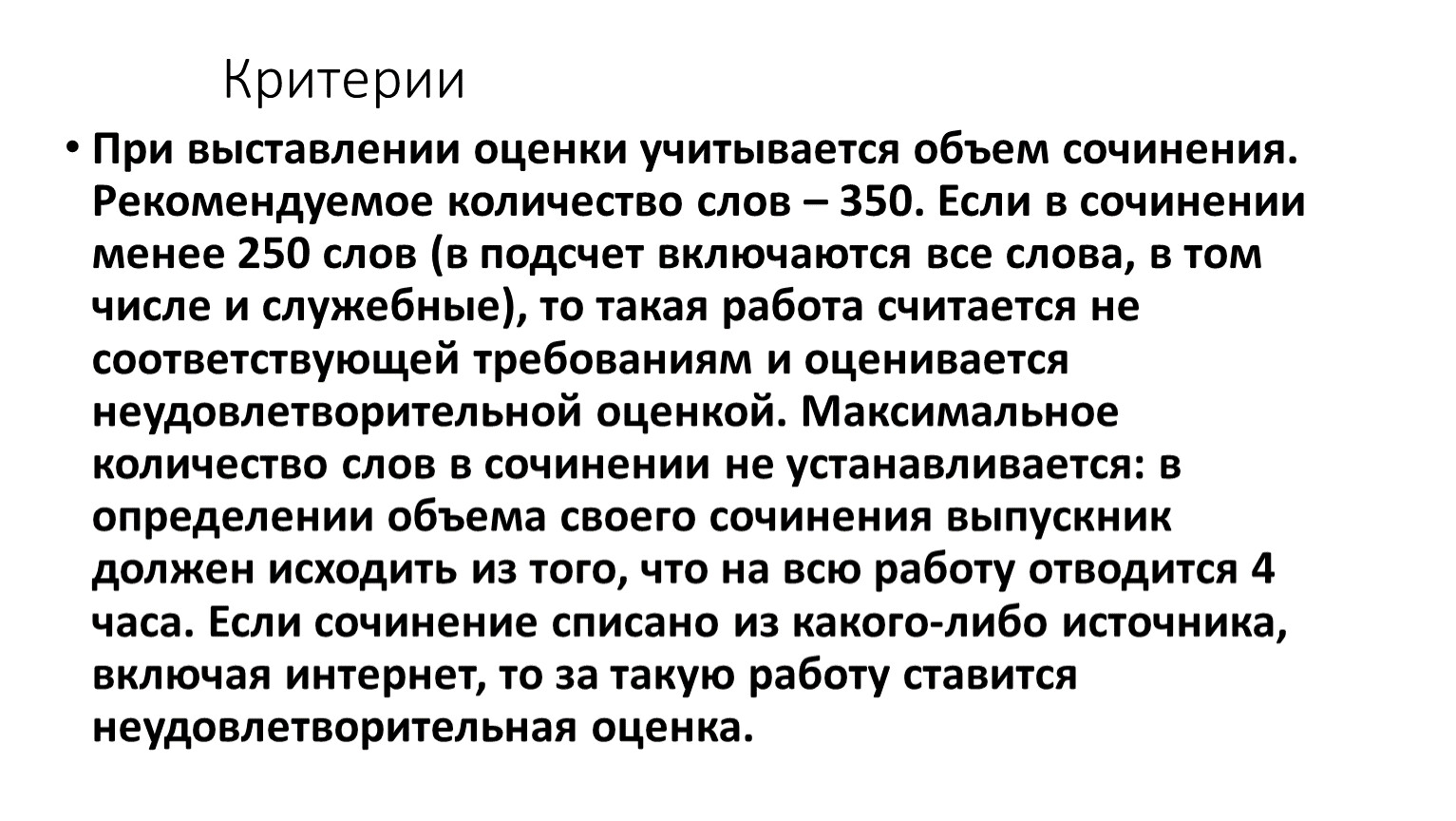 Критерии

• При выставлении оценки учитывается объем сочинения. Рекомендуемое количество слов – 350. Если в сочинении менее 250 слов (в подсчет включаются все слова, в том числе и служебные), то такая работа считается не соответствующей требованиям и оценивается неудовлетворительной оценкой. Максимальное количество слов в сочинении не устанавливается: в определении объема своего сочинения выпускник должен исходить из того, что на всю работу отводится 4 часа. Если сочинение списано из какого-либо источника, включая интернет, то за такую работу ставится неудовлетворительная оценка.